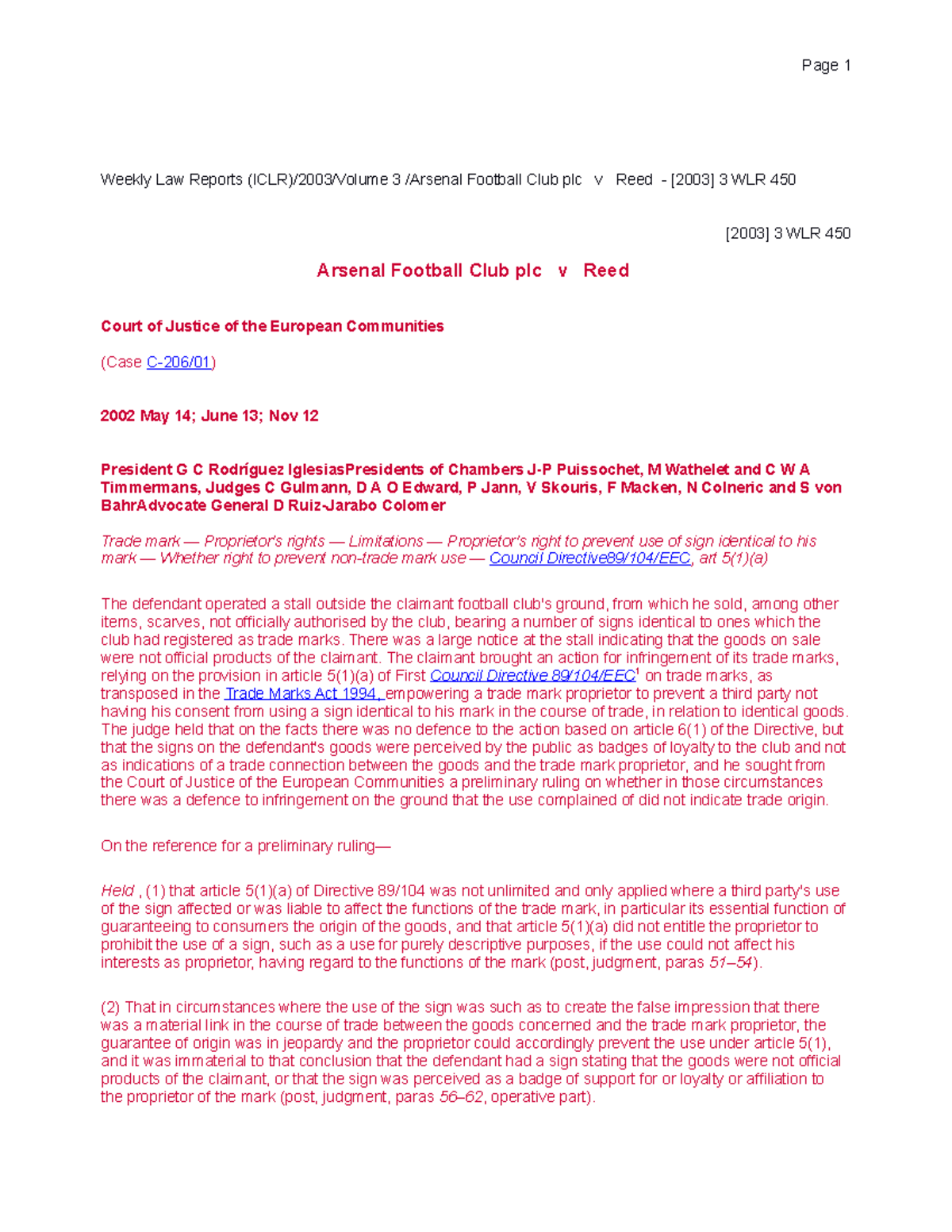 Page 1

Weekly Law Reports (ICLR)/2003/Volume 3 /Arsenal Football Club plc v Reed - [2003] 3 WLR 450

[2003] 3 WLR 450

Arsenal Football Club plc v Reed

Court of Justice of the European Communities

(Case C-206/01)

2002 May 14; June 13; Nov 12

President G C Rodríguez IglesiasPresidents of Chambers J-P Puissochet, M Wathelet and C W A Timmermans, Judges C Gulmann, D A O Edward, P Jann, V Skouris, F Macken, N Colneric and S von BahrAdvocate General D Ruiz-Jarabo Colomer

Trade mark — Proprietor's rights — Limitations — Proprietor's right to prevent use of sign identical to his mark — Whether right to prevent non-trade mark use — Council Directive89/104/EEC, art 5(1)(a)

The defendant operated a stall outside the claimant football club's ground, from which he sold, among other items, scarves, not officially authorised by the club, bearing a number of signs identical to ones which the club had registered as trade marks. There was a large notice at the stall indicating that the goods on sale were not official products of the claimant. The claimant brought an action for infringement of its trade marks, relying on the provision in article 5(1)(a) of First Council Directive 89/104/EEC$^1$ on trade marks, as transposed in the Trade Marks Act 1994, empowering a trade mark proprietor to prevent a third party not having his consent from using a sign identical to his mark in the course of trade, in relation to identical goods. The judge held that on the facts there was no defence to the action based on article 6(1) of the Directive, but that the signs on the defendant's goods were perceived by the public as badges of loyalty to the club and not as indications of a trade connection between the goods and the trade mark proprietor, and he sought from the Court of Justice of the European Communities a preliminary ruling on whether in those circumstances there was a defence to infringement on the ground that the use complained of did not indicate trade origin.

On the reference for a preliminary ruling—

Held , (1) that article 5(1)(a) of Directive 89/104 was not unlimited and only applied where a third party's use of the sign affected or was liable to affect the functions of the trade mark, in particular its essential function of guaranteeing to consumers the origin of the goods, and that article 5(1)(a) did not entitle the proprietor to prohibit the use of a sign, such as a use for purely descriptive purposes, if the use could not affect his interests as proprietor, having regard to the functions of the mark (post, judgment, paras 51–54).

(2) That in circumstances where the use of the sign was such as to create the false impression that there was a material link in the course of trade between the goods concerned and the trade mark proprietor, the guarantee of origin was in jeopardy and the proprietor could accordingly prevent the use under article 5(1), and it was immaterial to that conclusion that the defendant had a sign stating that the goods were not official products of the claimant, or that the sign was perceived as a badge of support for or loyalty or affiliation to the proprietor of the mark (post, judgment, paras 56–62, operative part).